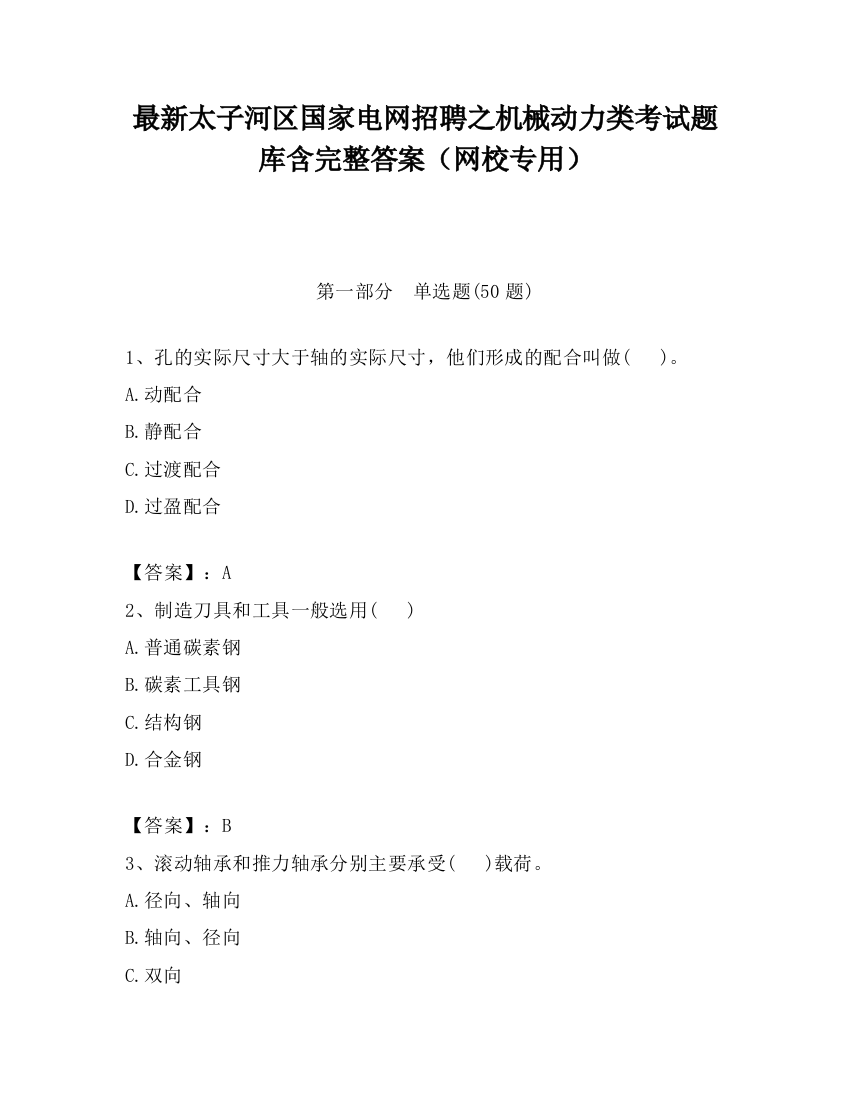 最新太子河区国家电网招聘之机械动力类考试题库含完整答案（网校专用）

第一部分　单选题(50 题)

1、孔的实际尺寸大于轴的实际尺寸，他们形成的配合叫做(　　)。

A.动配合

B.静配合

C.过渡配合

D.过盈配合

【答案】：A

2、制造刀具和工具一般选用(　　)

A.普通碳素钢

B.碳素工具钢

C.结构钢

D.合金钢

【答案】：B

3、滚动轴承和推力轴承分别主要承受(　　)载荷。

A.径向、轴向

B.轴向、径向

C.双向